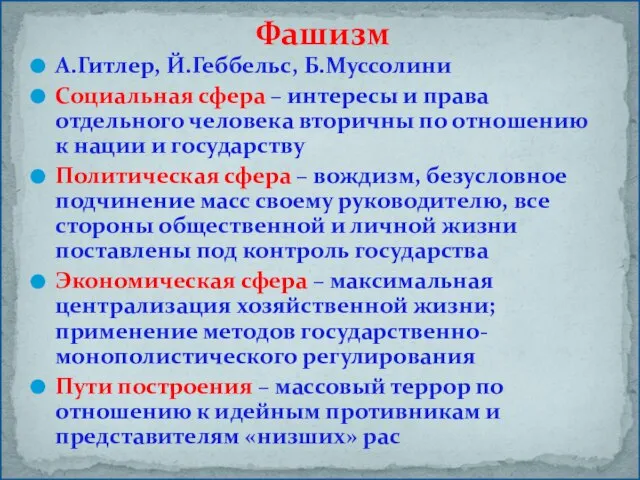 Фашизм

А.Гитлер, Й.Геббельс, Б.Муссолини

Социальная сфера – интересы и права отдельного человека вторичны по отношению к нации и государству

Политическая сфера – вождизм, безусловное подчинение масс своему руководителю, все стороны общественной и личной жизни поставлены под контроль государства

Экономическая сфера – максимальная централизация хозяйственной жизни; применение методов государственно-монополистического регулирования

Пути построения – массовый террор по отношению к идейным противникам и представителям «низших» рас